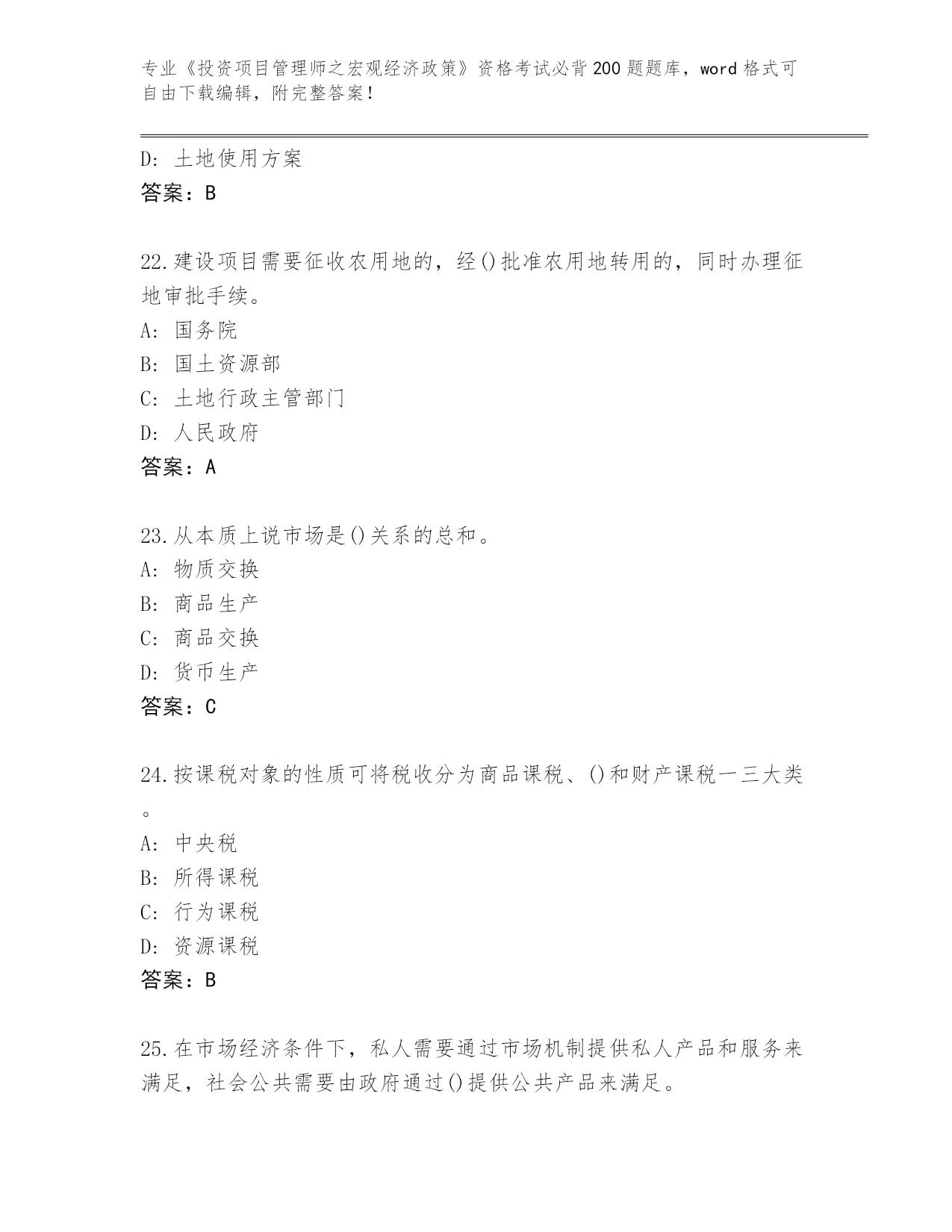 专业《投资项目管理师之宏观经济政策》资格考试必背200题题库，word格式可自由下载编辑，附完整答案！

D: 土地使用方案
答案：B

22.建设项目需要征收农用地的，经()批准农用地转用的，同时办理征地审批手续。
A: 国务院
B: 国土资源部
C: 土地行政主管部门
D: 人民政府
答案：A

23.从本质上说市场是()关系的总和。
A: 物质交换
B: 商品生产
C: 商品交换
D: 货币生产
答案：C

24.按课税对象的性质可将税收分为商品课税、()和财产课税一三大类。
A: 中央税
B: 所得课税
C: 行为课税
D: 资源课税
答案：B

25.在市场经济条件下，私人需要通过市场机制提供私人产品和服务来满足，社会公共需要由政府通过()提供公共产品来满足。